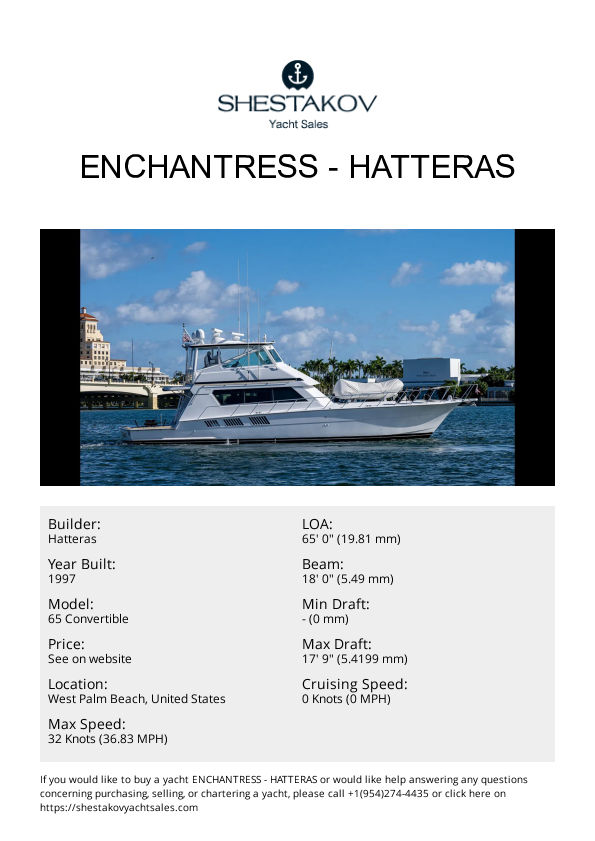 SHESTAKOV
Yacht Sales

ENCHANTRESS - HATTERAS

Builder:
Hatteras

Year Built:
1997

Model:
65 Convertible

Price:
See on website

Location:
West Palm Beach, United States

Max Speed:
32 Knots (36.83 MPH)

LOA:
65' 0" (19.81 mm)

Beam:
18' 0" (5.49 mm)

Min Draft:
- (0 mm)

Max Draft:
17' 9" (5.4199 mm)

Cruising Speed:
0 Knots (0 MPH)

If you would like to buy a yacht ENCHANTRESS - HATTERAS or would like help answering any questions concerning purchasing, selling, or chartering a yacht, please call +1(954)274-4435 or click here on https://shestakovyachtsales.com